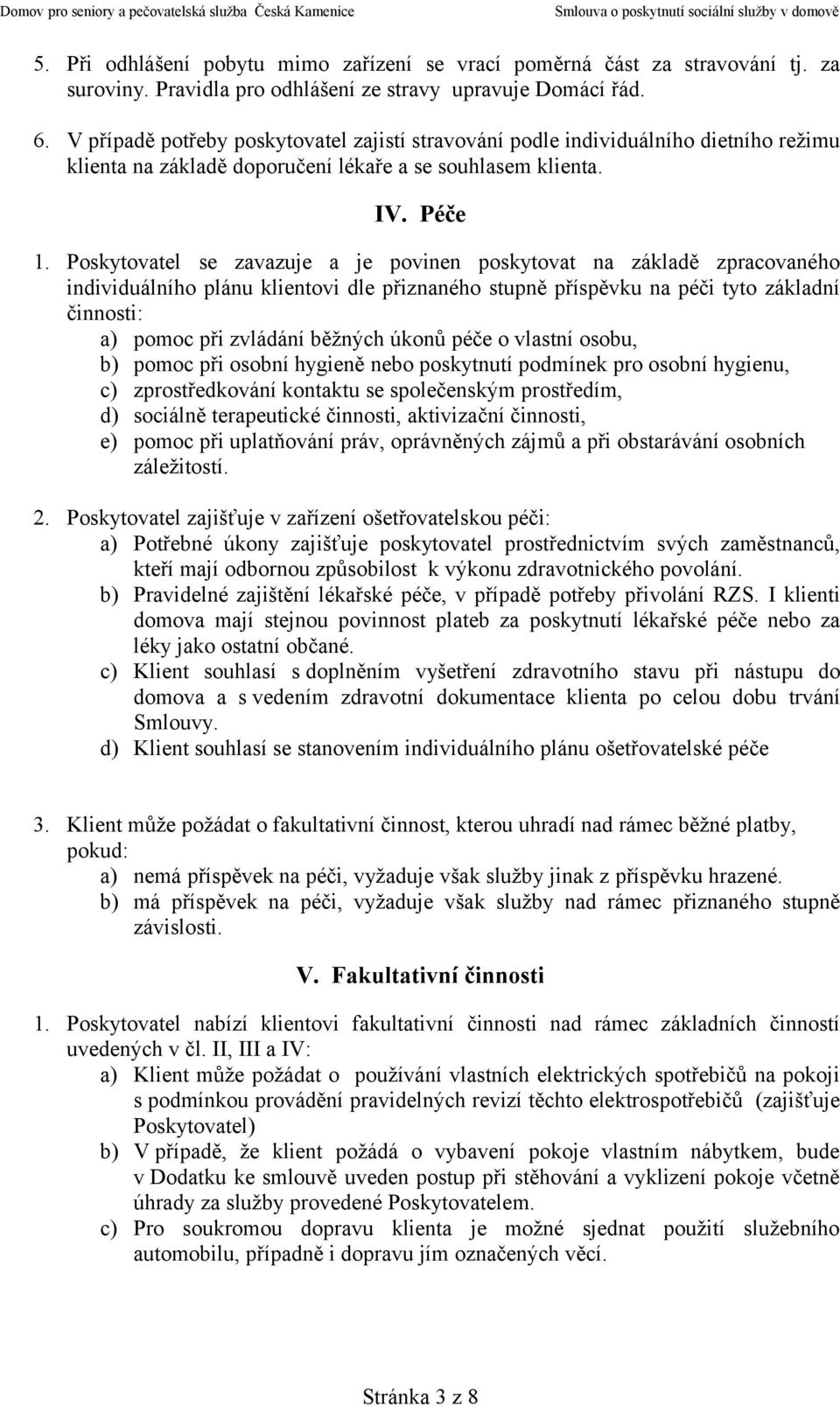 Domov pro seniory a pečovatelská služba Česká Kamenice Smlouva o poskytnutí sociální služby v domově

5. Při odhlášení pobytu mimo zařízení se vrací poměrná část za stravování tj. za suroviny. Pravidla pro odhlášení ze stravy upravuje Domácí řád.

6. V případě potřeby poskytovatel zajistí stravování podle individuálního dietního režimu klienta na základě doporučení lékaře a se souhlasem klienta.

IV. Péče

1. Poskytovatel se zavazuje a je povinen poskytovat na základě zpracovaného individuálního plánu klientovi dle přiznaného stupně příspěvku na péči tyto základní činnosti:
a) pomoc při zvládání běžných úkonů péče o vlastní osobu,
b) pomoc při osobní hygieně nebo poskytnutí podmínek pro osobní hygienu,
c) zprostředkování kontaktu se společenským prostředím,
d) sociálně terapeutické činnosti, aktivizační činnosti,
e) pomoc při uplatňování práv, oprávněných zájmů a při obstarávání osobních záležitostí.

2. Poskytovatel zajišťuje v zařízení ošetřovatelskou péči:
a) Potřebné úkony zajišťuje poskytovatel prostřednictvím svých zaměstnanců, kteří mají odbornou způsobilost k výkonu zdravotnického povolání.
b) Pravidelné zajištění lékařské péče, v případě potřeby přivolání RZS. I klienti domova mají stejnou povinnost plateb za poskytnutí lékařské péče nebo za léky jako ostatní občané.
c) Klient souhlasí s doplněním vyšetření zdravotního stavu při nástupu do domova a s vedením zdravotní dokumentace klienta po celou dobu trvání Smlouvy.
d) Klient souhlasí se stanovením individuálního plánu ošetřovatelské péče

3. Klient může požádat o fakultativní činnost, kterou uhradí nad rámec běžné platby, pokud:
a) nemá příspěvek na péči, vyžaduje však služby jinak z příspěvku hrazené.
b) má příspěvek na péči, vyžaduje však služby nad rámec přiznaného stupně závislosti.

V. Fakultativní činnosti

1. Poskytovatel nabízí klientovi fakultativní činnosti nad rámec základních činností uvedených v čl. II, III a IV:
a) Klient může požádat o používání vlastních elektrických spotřebičů na pokoji s podmínkou provádění pravidelných revizí těchto elektrospotřebičů (zajišťuje Poskytovatel)
b) V případě, že klient požádá o vybavení pokoje vlastním nábytkem, bude v Dodatku ke smlouvě uveden postup při stěhování a vyklizení pokoje včetně úhrady za služby provedené Poskytovatelem.
c) Pro soukromou dopravu klienta je možné sjednat použití služebního automobilu, případně i dopravu jím označených věcí.

Stránka 3 z 8